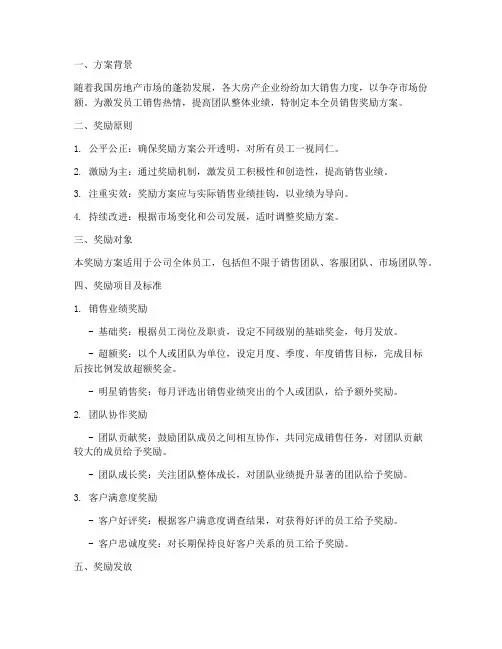 一、方案背景

随着我国房地产市场的蓬勃发展，各大房产企业纷纷加大销售力度，以争夺市场份额。为激发员工销售热情，提高团队整体业绩，特制定本全员销售奖励方案。

二、奖励原则

1. 公平公正：确保奖励方案公开透明，对所有员工一视同仁。

2. 激励为主：通过奖励机制，激发员工积极性和创造性，提高销售业绩。

3. 注重实效：奖励方案应与实际销售业绩挂钩，以业绩为导向。

4. 持续改进：根据市场变化和公司发展，适时调整奖励方案。

三、奖励对象

本奖励方案适用于公司全体员工，包括但不限于销售团队、客服团队、市场团队等。

四、奖励项目及标准

1. 销售业绩奖励

- 基础奖：根据员工岗位及职责，设定不同级别的基础奖金，每月发放。

- 超额奖：以个人或团队为单位，设定月度、季度、年度销售目标，完成目标后按比例发放超额奖金。

- 明星销售奖：每月评选出销售业绩突出的个人或团队，给予额外奖励。

2. 团队协作奖励

- 团队贡献奖：鼓励团队成员之间相互协作，共同完成销售任务，对团队贡献较大的成员给予奖励。

- 团队成长奖：关注团队整体成长，对团队业绩提升显著的团队给予奖励。

3. 客户满意度奖励

- 客户好评奖：根据客户满意度调查结果，对获得好评的员工给予奖励。

- 客户忠诚度奖：对长期保持良好客户关系的员工给予奖励。

五、奖励发放